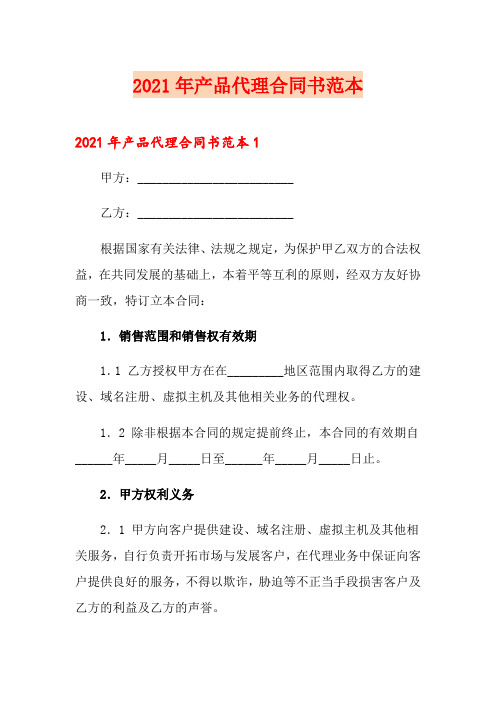 2021年产品代理合同书范本

2021年产品代理合同书范本1

甲方：________________________

乙方：________________________

根据国家有关法律、法规之规定，为保护甲乙双方的合法权益，在共同发展的基础上，本着平等互利的原则，经双方友好协商一致，特订立本合同：

1．销售范围和销售权有效期

1．1 乙方授权甲方在在________地区范围内取得乙方的建设、域名注册、虚拟主机及其他相关业务的代理权。

1．2 除非根据本合同的规定提前终止，本合同的有效期自______年_____月_____日至______年_____月_____日止。

2．甲方权利义务

2．1 甲方向客户提供建设、域名注册、虚拟主机及其他相关服务，自行负责开拓市场与发展客户，在代理业务中保证向客户提供良好的服务，不得以欺诈，胁迫等不正当手段损害客户及乙方的利益及乙方的声誉。